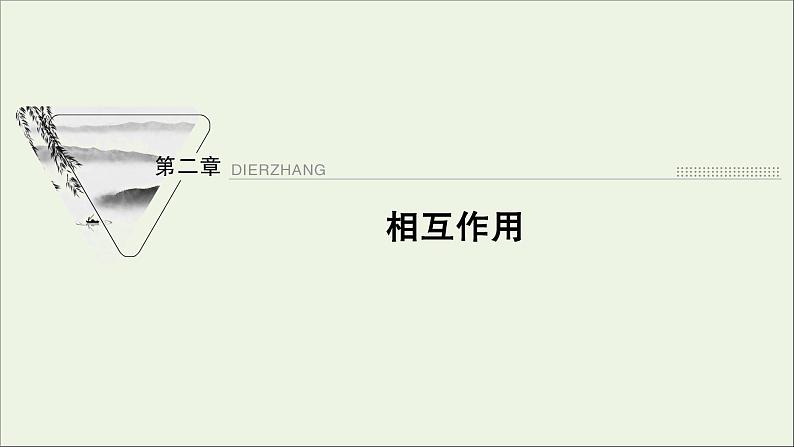 第二章 DIERZHANG

相互作用